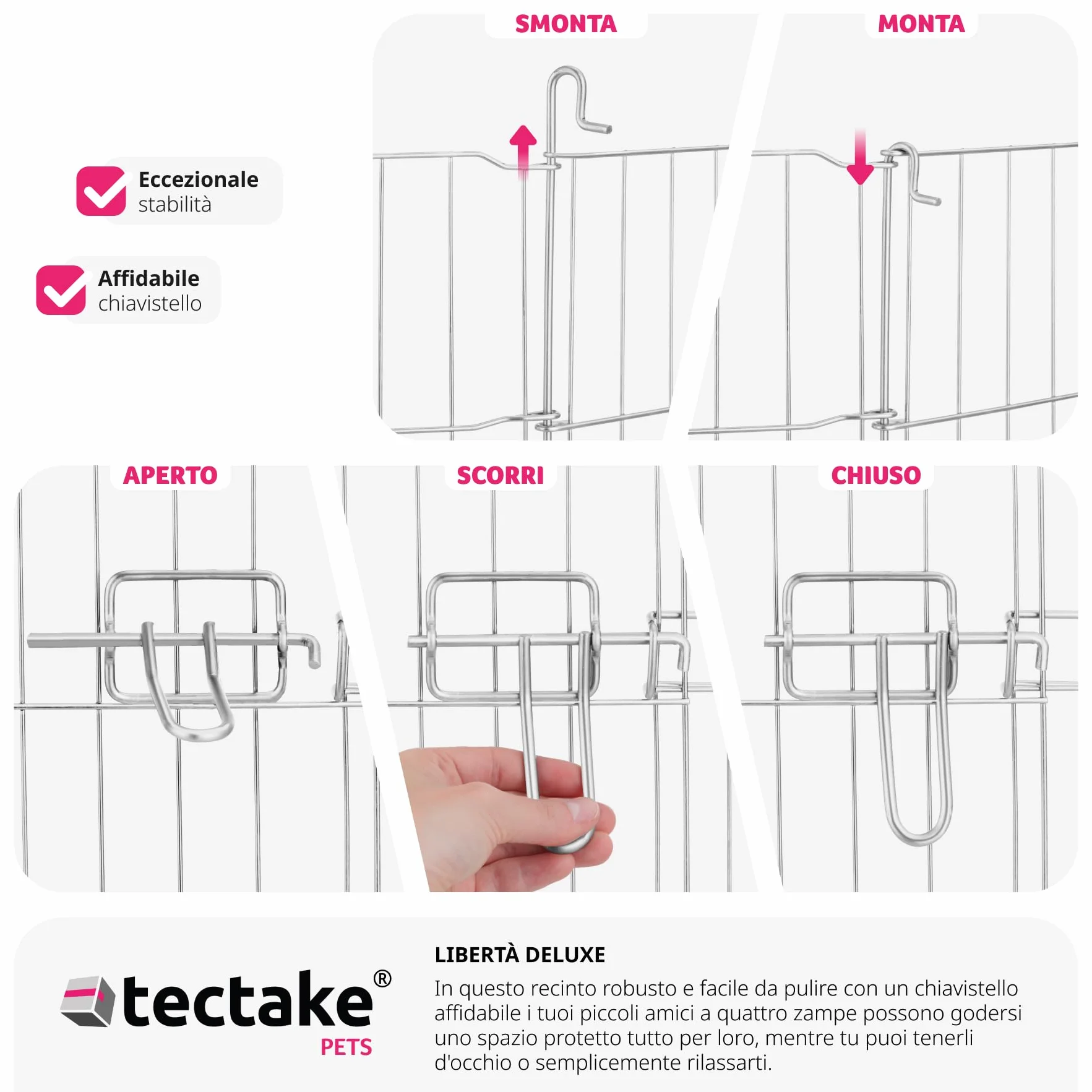 SMONTA

MONTA

Eccezionale
stabilità

Affidabile
chiavistello

APERTO

SCORRI

CHIUSO

tectake®
PETS

LIBERTÀ DELUXE

In questo recinto robusto e facile da pulire con un chiavistello affidabile i tuoi piccoli amici a quattro zampe possono godersi uno spazio protetto tutto per loro, mentre tu puoi tenerli d'occhio o semplicemente rilassarti.